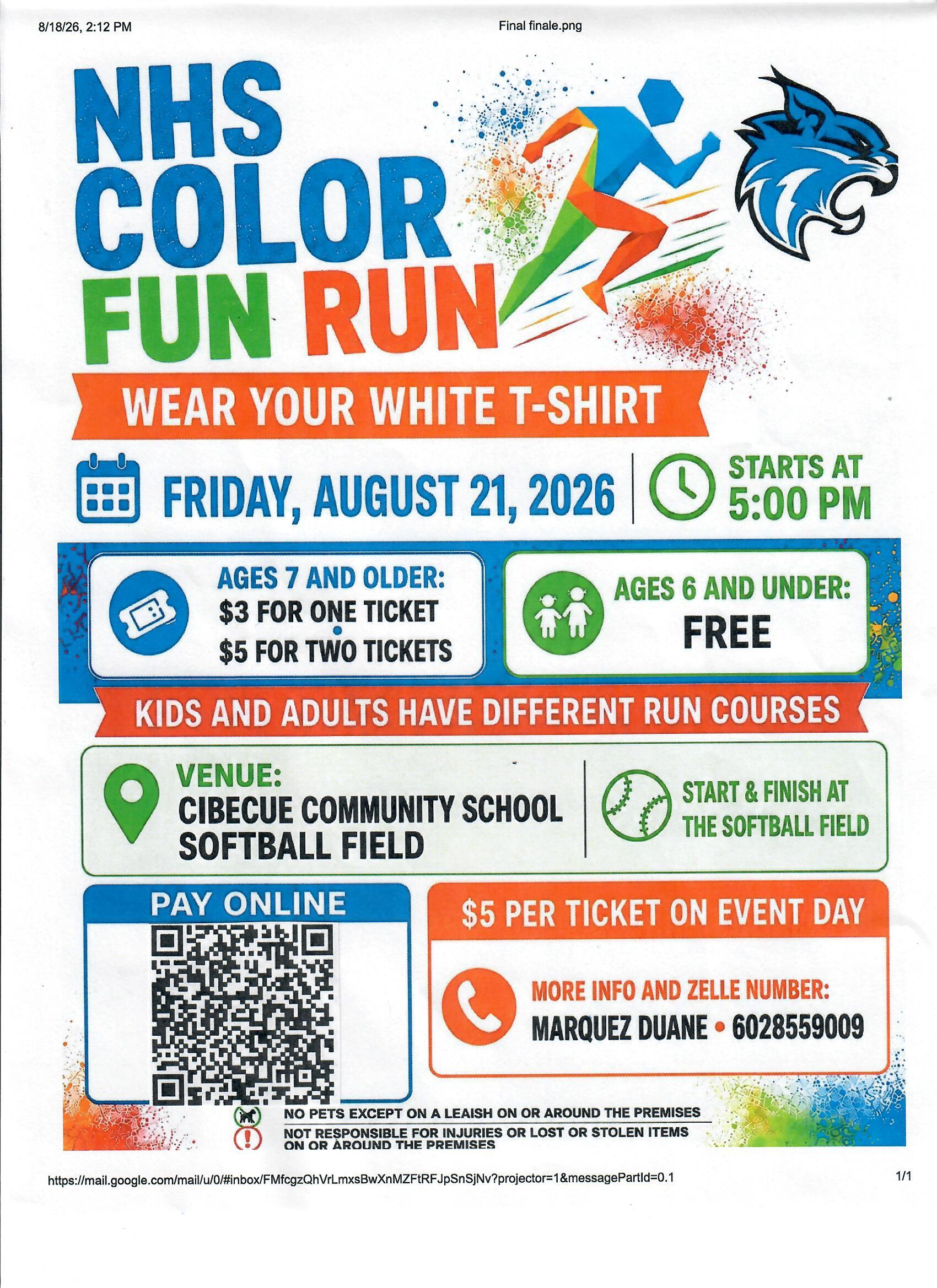 8/18/26, 2:12 PM

Final finale.png

NHS COLOR FUN RUN

WEAR YOUR WHITE T-SHIRT

FRIDAY, AUGUST 21, 2026

STARTS AT 5:00 PM

AGES 7 AND OLDER:
$3 FOR ONE TICKET
$5 FOR TWO TICKETS

AGES 6 AND UNDER:
FREE

KIDS AND ADULTS HAVE DIFFERENT RUN COURSES

VENUE:
CIBECUE COMMUNITY SCHOOL SOFTBALL FIELD

START & FINISH AT THE SOFTBALL FIELD

PAY ONLINE

$5 PER TICKET ON EVENT DAY

MORE INFO AND ZELLE NUMBER:
MARQUEZ DUANE • 6028559009

NO PETS EXCEPT ON A LEAISH ON OR AROUND THE PREMISES

NOT RESPONSIBLE FOR INJURIES OR LOST OR STOLEN ITEMS ON OR AROUND THE PREMISES

https://mail.google.com/mail/u/0/#inbox/FMfcgzQhVrLmxsBwXnMZFtRFJpSnSjNv?projector=1&messagePartId=0.1

1/1